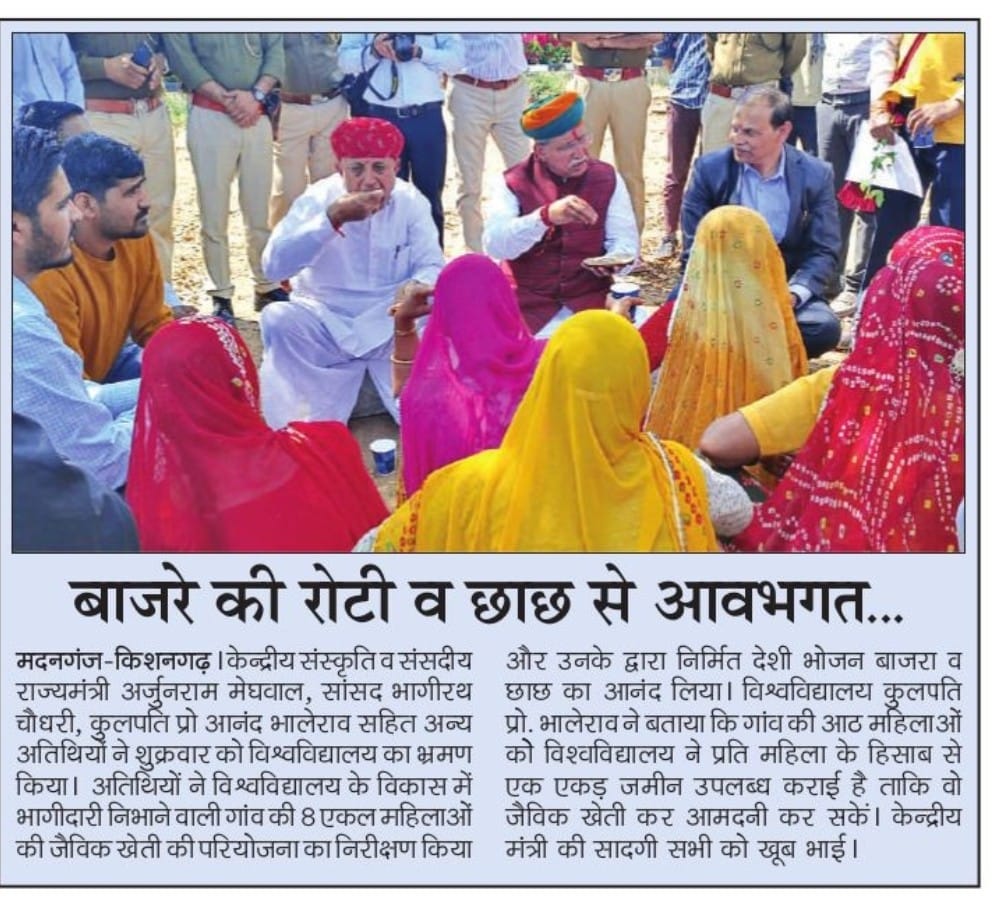 बाजरे की रोटी व छाछ से आवभगत...

मदनगंज-किशनगढ़। केन्द्रीय संस्कृति व संसदीय राज्यमंत्री अर्जुनराम मेघवाल, सांसद भागीरथ चौधरी, कुलपति प्रो आनंद भालेराव सहित अन्य अतिथियों ने शुक्रवार को विश्वविद्यालय का भ्रमण किया। अतिथियों ने विश्वविद्यालय के विकास में भागीदारी निभाने वाली गांव की 8 एकल महिलाओं की जैविक खेती की परियोजना का निरीक्षण किया और उनके द्वारा निर्मित देशी भोजन बाजरा व छाछ का आनंद लिया। विश्वविद्यालय कुलपति प्रो. भालेराव ने बताया कि गांव की आठ महिलाओं को विश्वविद्यालय ने प्रति महिला के हिसाब से एक एकड़ जमीन उपलब्ध कराई है ताकि वो जैविक खेती कर आमदनी कर सकें। केन्द्रीय मंत्री की सादगी सभी को खूब भाई।